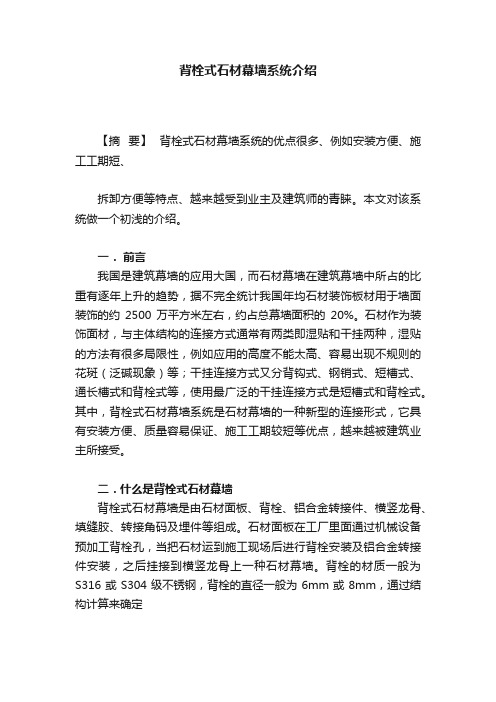 背栓式石材幕墙系统介绍

【摘　要】　背栓式石材幕墙系统的优点很多、例如安装方便、施工工期短、

拆卸方便等特点、越来越受到业主及建筑师的青睐。本文对该系统做一个初浅的介绍。

一．前言

我国是建筑幕墙的应用大国，而石材幕墙在建筑幕墙中所占的比重有逐年上升的趋势，据不完全统计我国年均石材装饰板材用于墙面装饰的约 2500 万平方米左右，约占总幕墙面积的 20%。石材作为装饰面材，与主体结构的连接方式通常有两类即湿贴和干挂两种，湿贴的方法有很多局限性，例如应用的高度不能太高、容易出现不规则的花斑（泛碱现象）等；干挂连接方式又分背钩式、钢销式、短槽式、通长槽式和背栓式等，使用最广泛的干挂连接方式是短槽式和背栓式。其中，背栓式石材幕墙系统是石材幕墙的一种新型的连接形式，它具有安装方便、质量容易保证、施工工期较短等优点，越来越被建筑业主所接受。

二．什么是背栓式石材幕墙

背栓式石材幕墙是由石材面板、背栓、铝合金转接件、横竖龙骨、填缝胶、转接角码及埋件等组成。石材面板在工厂里面通过机械设备预加工背栓孔，当把石材运到施工现场后进行背栓安装及铝合金转接件安装，之后挂接到横竖龙骨上一种石材幕墙。背栓的材质一般为 S316 或 S304 级不锈钢，背栓的直径一般为 6mm 或 8mm，通过结构计算来确定